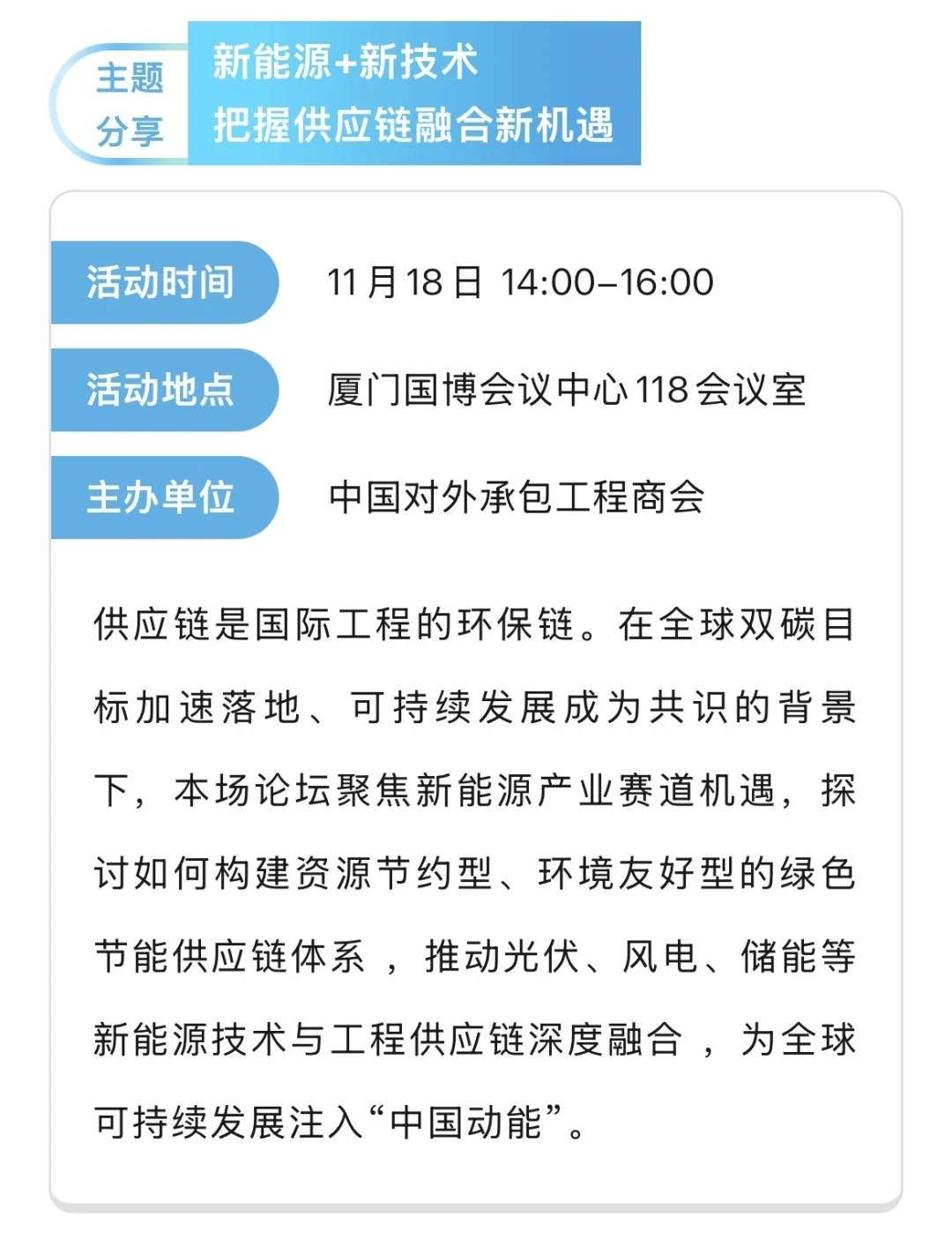 主题分享

新能源+新技术
把握供应链融合新机遇

活动时间 11月18日 14:00–16:00

活动地点 厦门国博会议中心118会议室

主办单位 中国对外承包工程商会

供应链是国际工程的环保链。在全球双碳目标加速落地、可持续发展成为共识的背景下，本场论坛聚焦新能源产业赛道机遇，探讨如何构建资源节约型、环境友好型的绿色节能供应链体系，推动光伏、风电、储能等新能源技术与工程供应链深度融合，为全球可持续发展注入“中国动能”。